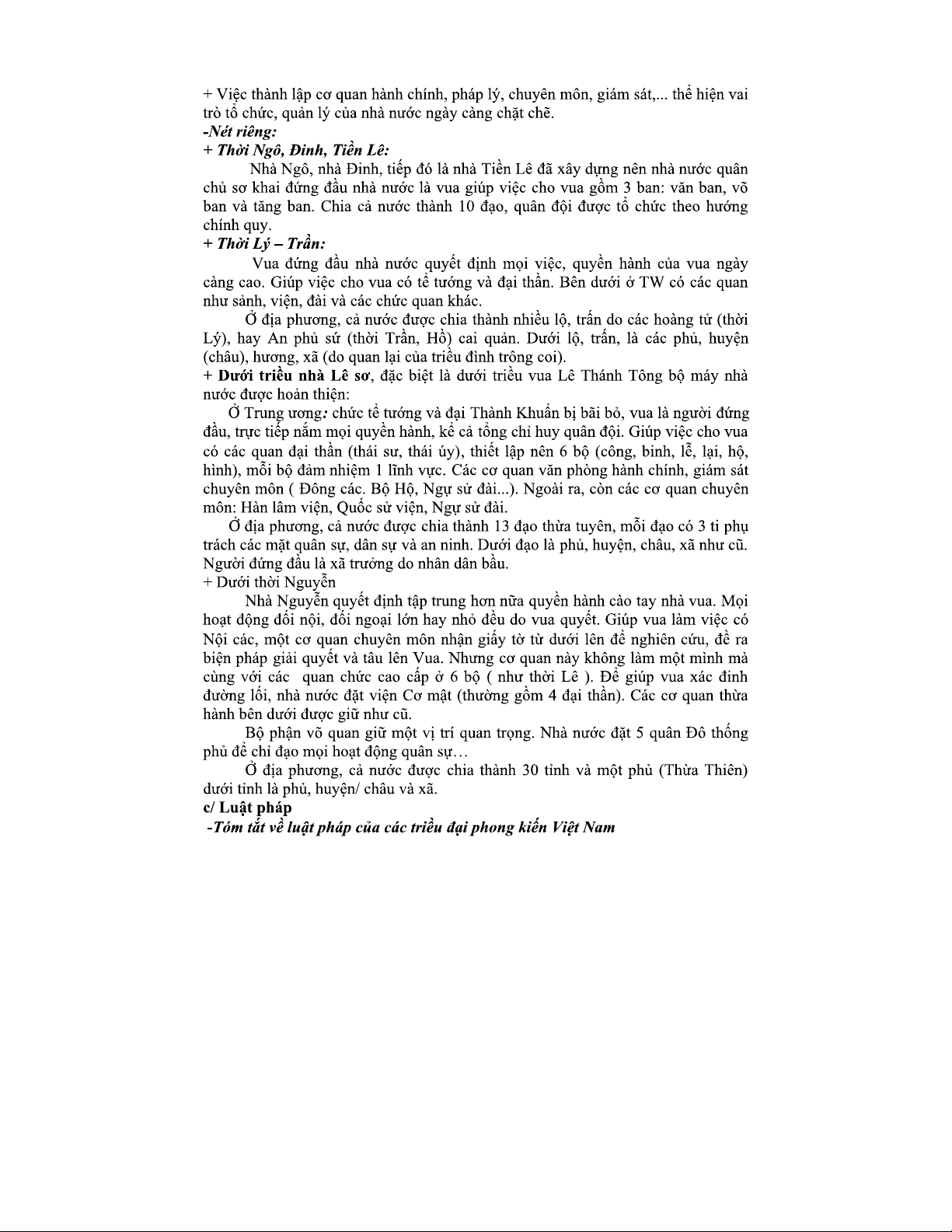 + Việc thành lập cơ quan hành chính, pháp lý, chuyên môn, giám sát,... thể hiện vai trò tổ chức, quản lý của nhà nước ngày càng chặt chẽ.
-Nét riêng:
+ Thời Ngô, Đinh, Tiền Lê:
Nhà Ngô, nhà Đinh, tiếp đó là nhà Tiền Lê đã xây dựng nên nhà nước quân chủ sơ khai đứng đầu nhà nước là vua giúp việc cho vua gồm 3 ban: văn ban, võ ban và tăng ban. Chia cả nước thành 10 đạo, quân đội được tổ chức theo hướng chính quy.
+ Thời Lý – Trần:
Vua đứng đầu nhà nước quyết định mọi việc, quyền hành của vua ngày càng cao. Giúp việc cho vua có tể tướng và đại thần. Bên dưới ở TW có các quan như sảnh, viện, đài và các chức quan khác.
Ở địa phương, cả nước được chia thành nhiều lộ, trấn do các hoàng tử (thời Lý), hay An phủ sứ (thời Trần, Hồ) cai quản. Dưới lộ, trấn, là các phủ, huyện (châu), hương, xã (do quan lại của triều đình trông coi).
+ Dưới triều nhà Lê sơ, đặc biệt là dưới triều vua Lê Thánh Tông bộ máy nhà nước được hoàn thiện:
Ở Trung ương: chức tể tướng và đại Thành Khuẩn bị bãi bỏ, vua là người đứng đầu, trực tiếp nắm mọi quyền hành, kể cả tổng chỉ huy quân đội. Giúp việc cho vua có các quan đại thần (thái sư, thái úy), thiết lập nên 6 bộ (công, binh, lễ, lại, hộ, hình), mỗi bộ đảm nhiệm 1 lĩnh vực. Các cơ quan văn phòng hành chính, giám sát chuyên môn ( Đông các. Bộ Hộ, Ngự sử đài...). Ngoài ra, còn các cơ quan chuyên môn: Hàn lâm viện, Quốc sử viện, Ngự sử đài.
Ở địa phương, cả nước được chia thành 13 đạo thừa tuyên, mỗi đạo có 3 ti phụ trách các mặt quân sự, dân sự và an ninh. Dưới đạo là phủ, huyện, châu, xã như cũ. Người đứng đầu là xã trưởng do nhân dân bầu.
+ Dưới thời Nguyễn
Nhà Nguyễn quyết định tập trung hơn nữa quyền hành cào tay nhà vua. Mọi hoạt động đối nội, đối ngoại lớn hay nhỏ đều do vua quyết. Giúp vua làm việc có Nội các, một cơ quan chuyên môn nhận giấy tờ từ dưới lên để nghiên cứu, đề ra biện pháp giải quyết và tâu lên Vua. Nhưng cơ quan này không làm một mình mà cùng với các quan chức cao cấp ở 6 bộ ( như thời Lê ). Để giúp vua xác đinh đường lối, nhà nước đặt viện Cơ mật (thường gồm 4 đại thần). Các cơ quan thừa hành bên dưới được giữ như cũ.
Bộ phận võ quan giữ một vị trí quan trọng. Nhà nước đặt 5 quân Đô thống phủ để chỉ đạo mọi hoạt động quân sự…
Ở địa phương, cả nước được chia thành 30 tỉnh và một phủ (Thừa Thiên) dưới tỉnh là phủ, huyện/ châu và xã.
c/ Luật pháp
-Tóm tắt về luật pháp của các triều đại phong kiến Việt Nam